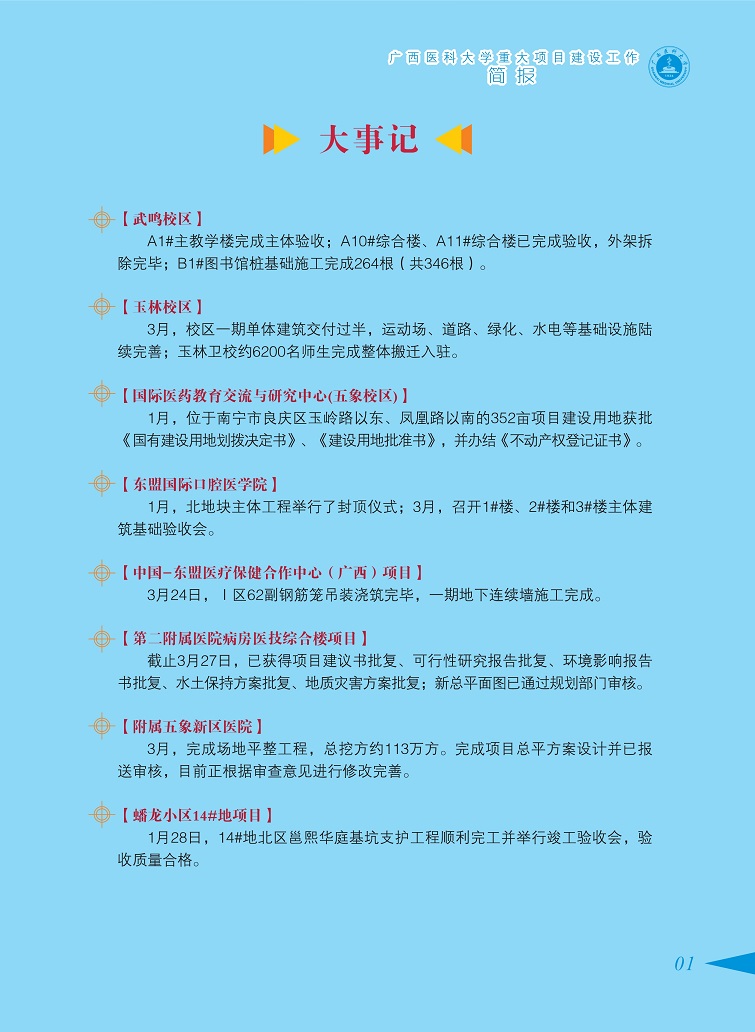 广西医科大学重大项目建设工作
简报

大事记

【武鸣校区】
A1#主教学楼完成主体验收；A10#综合楼、A11#综合楼已完成验收，外架拆除完毕；B1#图书馆桩基础施工完成264根（共346根）。

【玉林校区】
3月，校区一期单体建筑交付过半，运动场、道路、绿化、水电等基础设施陆续完善；玉林卫校约6200名师生完成整体搬迁入驻。

【国际医药教育交流与研究中心(五象校区)】
1月，位于南宁市良庆区玉岭路以东、凤凰路以南的352亩项目建设用地获批《国有建设用地划拨决定书》、《建设用地批准书》，并办结《不动产权登记证书》。

【东盟国际口腔医学院】
1月，北地块主体工程举行了封顶仪式；3月，召开1#楼、2#楼和3#楼主体建筑基础验收会。

【中国-东盟医疗保健合作中心（广西）项目】
3月24日，Ⅰ区62副钢筋笼吊装浇筑完毕，一期地下连续墙施工完成。

【第二附属医院病房医技综合楼项目】
截止3月27日，已获得项目建议书批复、可行性研究报告批复、环境影响报告书批复、水土保持方案批复、地质灾害方案批复；新总平面图已通过规划部门审核。

【附属五象新区医院】
3月，完成场地平整工程，总挖方约113万方。完成项目总平方案设计并已报送审核，目前正根据审查意见进行修改完善。

【蟠龙小区14#地项目】
1月28日，14#地北区邕熙华庭基坑支护工程顺利完工并举行竣工验收会，验收质量合格。

01